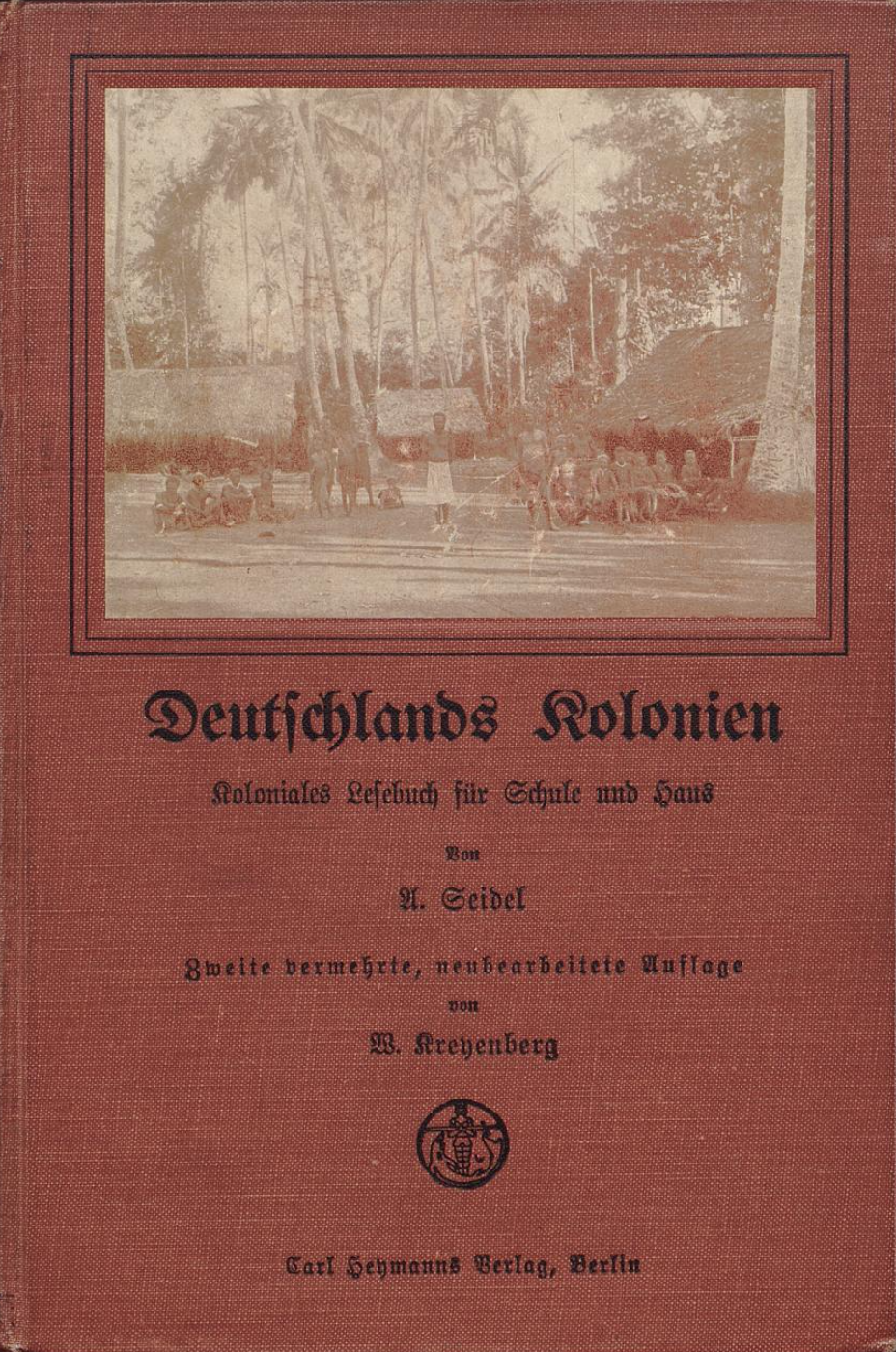 Deutschlands Kolonien

Koloniales Lesebuch für Schule und Haus

Von

A. Seidel

Zweite vermehrte, neubearbeitete Auflage

von

W. Kreyenberg

Carl Heymanns Verlag, Berlin